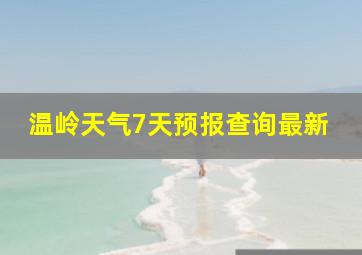 温岭天气7天预报查询最新